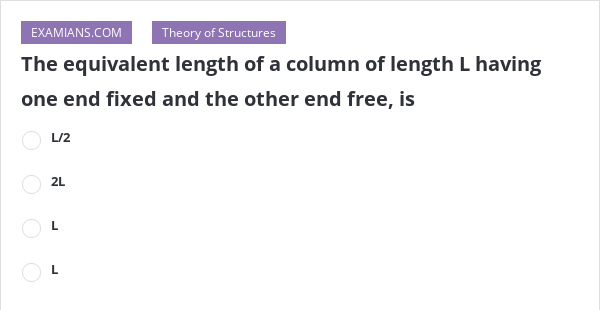 EXAMIANS.COM

Theory of Structures

The equivalent length of a column of length L having one end fixed and the other end free, is

L/2

2L

L

L